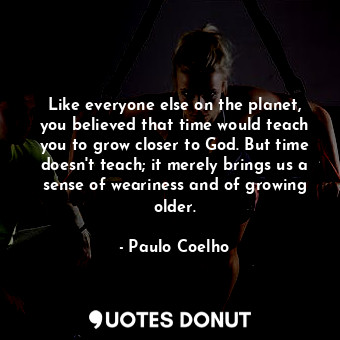 Like everyone else on the planet, you believed that time would teach you to grow closer to God. But time doesn't teach; it merely brings us a sense of weariness and of growing older.

- Paulo Coelho

QUOTES DONUT